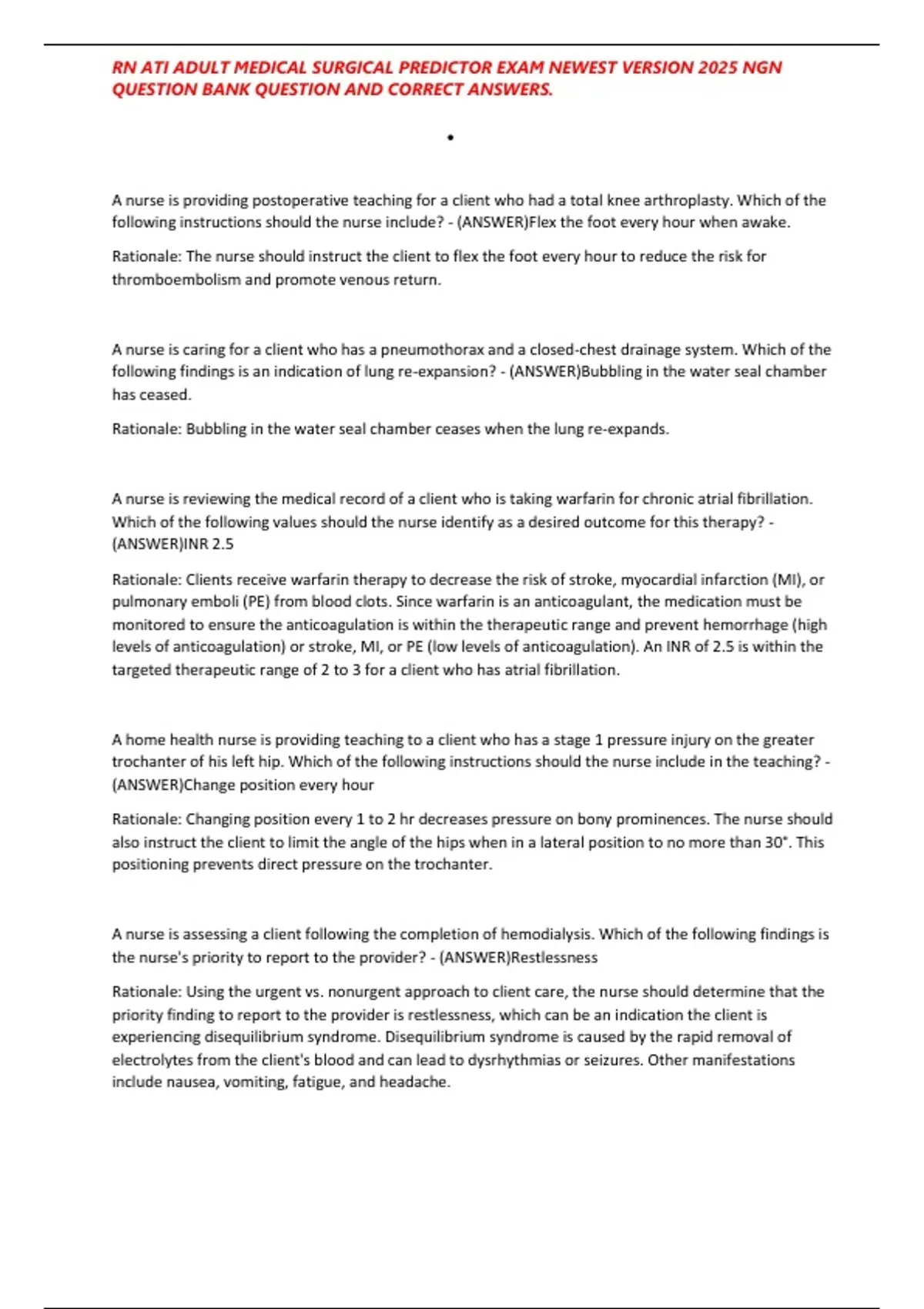 RN ATI ADULT MEDICAL SURGICAL PREDICTOR EXAM NEWEST VERSION 2025 NGN QUESTION BANK QUESTION AND CORRECT ANSWERS.

•

A nurse is providing postoperative teaching for a client who had a total knee arthroplasty. Which of the following instructions should the nurse include? - (ANSWER)Flex the foot every hour when awake.

Rationale: The nurse should instruct the client to flex the foot every hour to reduce the risk for thromboembolism and promote venous return.

A nurse is caring for a client who has a pneumothorax and a closed-chest drainage system. Which of the following findings is an indication of lung re-expansion? - (ANSWER)Bubbling in the water seal chamber has ceased.

Rationale: Bubbling in the water seal chamber ceases when the lung re-expands.

A nurse is reviewing the medical record of a client who is taking warfarin for chronic atrial fibrillation. Which of the following values should the nurse identify as a desired outcome for this therapy? - (ANSWER)INR 2.5

Rationale: Clients receive warfarin therapy to decrease the risk of stroke, myocardial infarction (MI), or pulmonary emboli (PE) from blood clots. Since warfarin is an anticoagulant, the medication must be monitored to ensure the anticoagulation is within the therapeutic range and prevent hemorrhage (high levels of anticoagulation) or stroke, MI, or PE (low levels of anticoagulation). An INR of 2.5 is within the targeted therapeutic range of 2 to 3 for a client who has atrial fibrillation.

A home health nurse is providing teaching to a client who has a stage 1 pressure injury on the greater trochanter of his left hip. Which of the following instructions should the nurse include in the teaching? - (ANSWER)Change position every hour

Rationale: Changing position every 1 to 2 hr decreases pressure on bony prominences. The nurse should also instruct the client to limit the angle of the hips when in a lateral position to no more than 30°. This positioning prevents direct pressure on the trochanter.

A nurse is assessing a client following the completion of hemodialysis. Which of the following findings is the nurse's priority to report to the provider? - (ANSWER)Restlessness

Rationale: Using the urgent vs. nonurgent approach to client care, the nurse should determine that the priority finding to report to the provider is restlessness, which can be an indication the client is experiencing disequilibrium syndrome. Disequilibrium syndrome is caused by the rapid removal of electrolytes from the client's blood and can lead to dysrhythmias or seizures. Other manifestations include nausea, vomiting, fatigue, and headache.